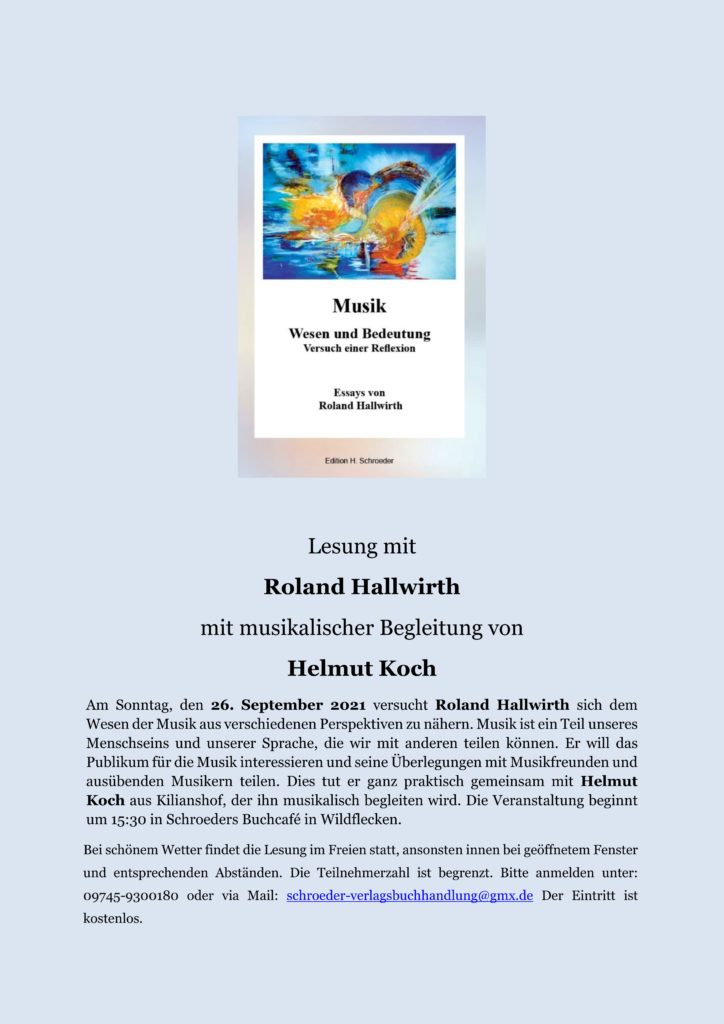 Musik

Wesen und Bedeutung
Versuch einer Reflexion

Essays von
Roland Hallwirth

Edition H. Schroeder

Lesung mit

Roland Hallwirth

mit musikalischer Begleitung von

Helmut Koch

Am Sonntag, den 26. September 2021 versucht Roland Hallwirth sich dem Wesen der Musik aus verschiedenen Perspektiven zu nähern. Musik ist ein Teil unseres Menschseins und unserer Sprache, die wir mit anderen teilen können. Er will das Publikum für die Musik interessieren und seine Überlegungen mit Musikfreunden und ausübenden Musikern teilen. Dies tut er ganz praktisch gemeinsam mit Helmut Koch aus Kilianshof, der ihn musikalisch begleiten wird. Die Veranstaltung beginnt um 15:30 in Schroeders Buchcafé in Wildflecken.

Bei schönem Wetter findet die Lesung im Freien statt, ansonsten innen bei geöffnetem Fenster und entsprechenden Abständen. Die Teilnehmerzahl ist begrenzt. Bitte anmelden unter: 09745-9300180 oder via Mail: schroeder-verlagsbuchhandlung@gmx.de Der Eintritt ist kostenlos.